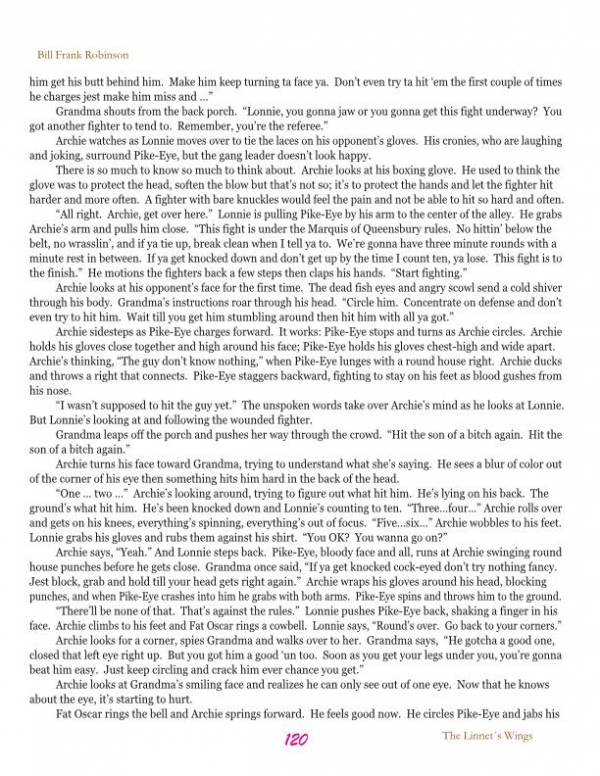 Bill Frank Robinson

him get his butt behind him. Make him keep turning ta face ya. Don't even try ta hit 'em the first couple of times he charges jest make him miss and ..."

Grandma shouts from the back porch. "Lonnie, you gonna jaw or you gonna get this fight underway? You got another fighter to tend to. Remember, you're the referee."

Archie watches as Lonnie moves over to tie the laces on his opponent's gloves. His cronies, who are laughing and joking, surround Pike-Eye, but the gang leader doesn't look happy.

There is so much to know so much to think about. Archie looks at his boxing glove. He used to think the glove was to protect the head, soften the blow but that's not so; it's to protect the hands and let the fighter hit harder and more often. A fighter with bare knuckles would feel the pain and not be able to hit so hard and often.

"All right. Archie, get over here." Lonnie is pulling Pike-Eye by his arm to the center of the alley. He grabs Archie's arm and pulls him close. "This fight is under the Marquis of Queensbury rules. No hittin' below the belt, no wrasslin', and if ya tie up, break clean when I tell ya to. We're gonna have three minute rounds with a minute rest in between. If ya get knocked down and don't get up by the time I count ten, ya lose. This fight is to the finish." He motions the fighters back a few steps then claps his hands. "Start fighting."

Archie looks at his opponent's face for the first time. The dead fish eyes and angry scowl send a cold shiver through his body. Grandma's instructions roar through his head. "Circle him. Concentrate on defense and don't even try to hit him. Wait till you get him stumbling around then hit him with all ya got."

Archie sidesteps as Pike-Eye charges forward. It works: Pike-Eye stops and turns as Archie circles. Archie holds his gloves close together and high around his face; Pike-Eye holds his gloves chest-high and wide apart. Archie's thinking, "The guy don't know nothing," when Pike-Eye lunges with a round house right. Archie ducks and throws a right that connects. Pike-Eye staggers backward, fighting to stay on his feet as blood gushes from his nose.

"I wasn't supposed to hit the guy yet." The unspoken words take over Archie's mind as he looks at Lonnie. But Lonnie's looking at and following the wounded fighter.

Grandma leaps off the porch and pushes her way through the crowd. "Hit the son of a bitch again. Hit the son of a bitch again."

Archie turns his face toward Grandma, trying to understand what she's saying. He sees a blur of color out of the corner of his eye then something hits him hard in the back of the head.

"One ... two ..." Archie's looking around, trying to figure out what hit him. He's lying on his back. The ground's what hit him. He's been knocked down and Lonnie's counting to ten. "Three...four..." Archie rolls over and gets on his knees, everything's spinning, everything's out of focus. "Five...six..." Archie wobbles to his feet. Lonnie grabs his gloves and rubs them against his shirt. "You OK? You wanna go on?"

Archie says, "Yeah." And Lonnie steps back. Pike-Eye, bloody face and all, runs at Archie swinging round house punches before he gets close. Grandma once said, "If ya get knocked cock-eyed don't try nothing fancy. Jest block, grab and hold till your head gets right again." Archie wraps his gloves around his head, blocking punches, and when Pike-Eye crashes into him he grabs with both arms. Pike-Eye spins and throws him to the ground.

"There'll be none of that. That's against the rules." Lonnie pushes Pike-Eye back, shaking a finger in his face. Archie climbs to his feet and Fat Oscar rings a cowbell. Lonnie says, "Round's over. Go back to your corners."

Archie looks for a corner, spies Grandma and walks over to her. Grandma says, "He gotcha a good one, closed that left eye right up. But you got him a good 'un too. Soon as you get your legs under you, you're gonna beat him easy. Just keep circling and crack him ever chance you get."

Archie looks at Grandma's smiling face and realizes he can only see out of one eye. Now that he knows about the eye, it's starting to hurt.

Fat Oscar rings the bell and Archie springs forward. He feels good now. He circles Pike-Eye and jabs his

120

The Linnet's Wings